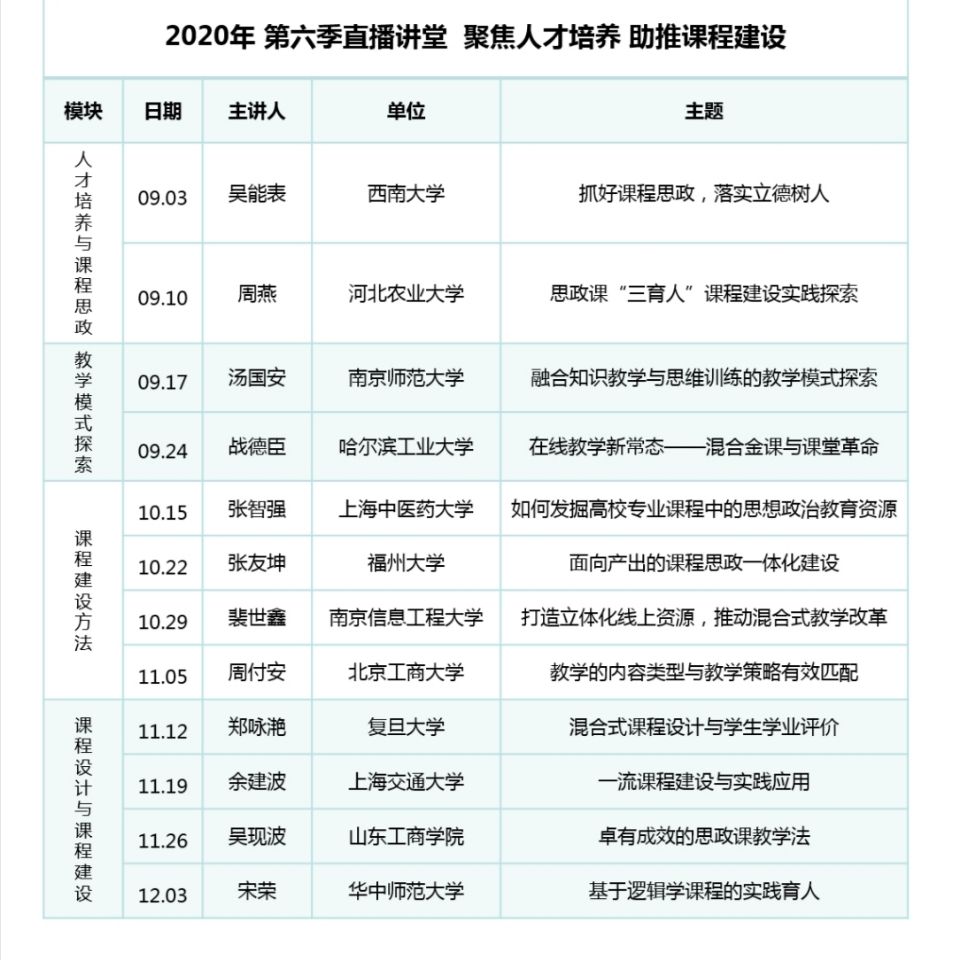 2020年 第六季直播讲堂 聚焦人才培养 助推课程建设

| 模块 | 日期 | 主讲人 | 单位 | 主题 |
|---|---|---|---|---|
| 人才培养与课程思政 | 09.03 | 吴能表 | 西南大学 | 抓好课程思政，落实立德树人 |
| | 09.10 | 周燕 | 河北农业大学 | 思政课“三育人”课程建设实践探索 |
| 教学模式探索 | 09.17 | 汤国安 | 南京师范大学 | 融合知识教学与思维训练的教学模式探索 |
| | 09.24 | 战德臣 | 哈尔滨工业大学 | 在线教学新常态——混合金课与课堂革命 |
| 课程建设方法 | 10.15 | 张智强 | 上海中医药大学 | 如何发掘高校专业课程中的思想政治教育资源 |
| | 10.22 | 张友坤 | 福州大学 | 面向产出的课程思政一体化建设 |
| | 10.29 | 裴世鑫 | 南京信息工程大学 | 打造立体化线上资源，推动混合式教学改革 |
| | 11.05 | 周付安 | 北京工商大学 | 教学的内容类型与教学策略有效匹配 |
| 课程设计与课程建设 | 11.12 | 郑咏滟 | 复旦大学 | 混合式课程设计与学生学业评价 |
| | 11.19 | 余建波 | 上海交通大学 | 一流课程建设与实践应用 |
| | 11.26 | 吴现波 | 山东工商学院 | 卓有成效的思政课教学法 |
| | 12.03 | 宋荣 | 华中师范大学 | 基于逻辑学课程的实践育人 |